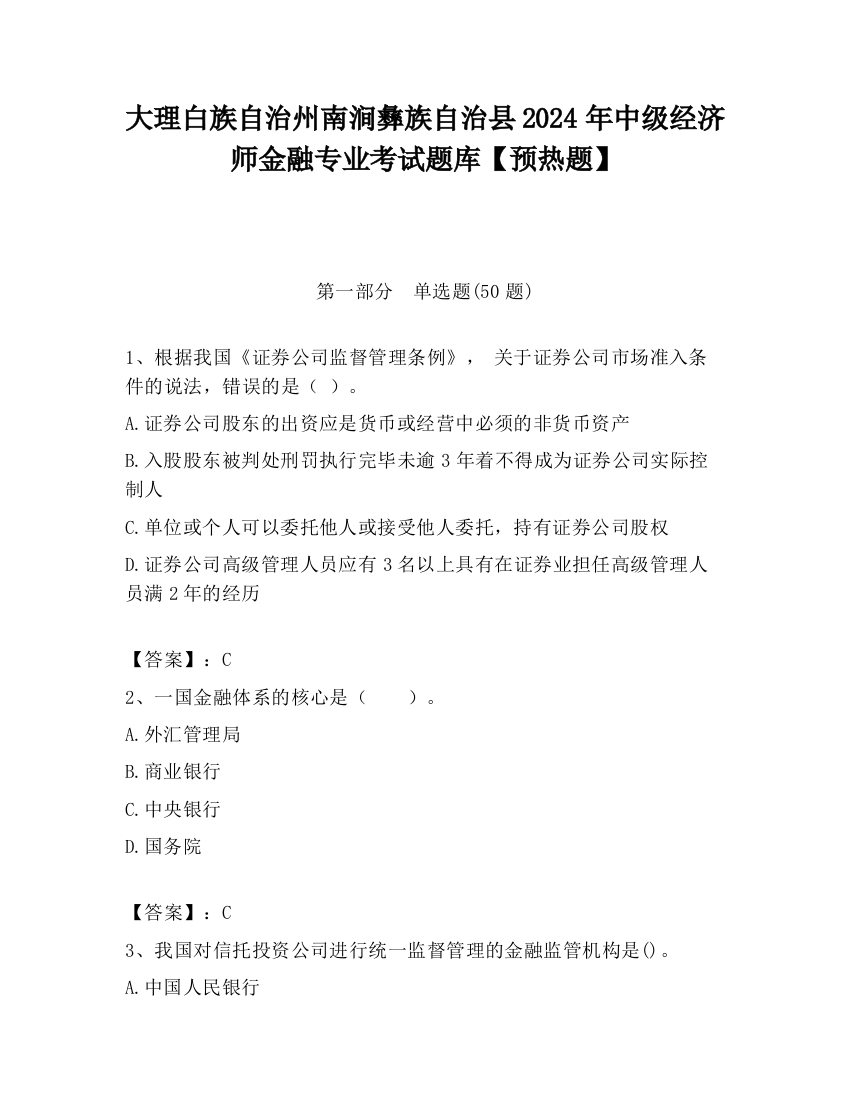 大理白族自治州南涧彝族自治县2024年中级经济师金融专业考试题库【预热题】

第一部分　单选题(50题)

1、根据我国《证券公司监督管理条例》， 关于证券公司市场准入条件的说法，错误的是（ ）。

A.证券公司股东的出资应是货币或经营中必须的非货币资产

B.入股股东被判处刑罚执行完毕未逾3年着不得成为证券公司实际控制人

C.单位或个人可以委托他人或接受他人委托，持有证券公司股权

D.证券公司高级管理人员应有3名以上具有在证券业担任高级管理人员满2年的经历

【答案】：C

2、一国金融体系的核心是（　　）。

A.外汇管理局

B.商业银行

C.中央银行

D.国务院

【答案】：C

3、我国对信托投资公司进行统一监督管理的金融监管机构是()。

A.中国人民银行